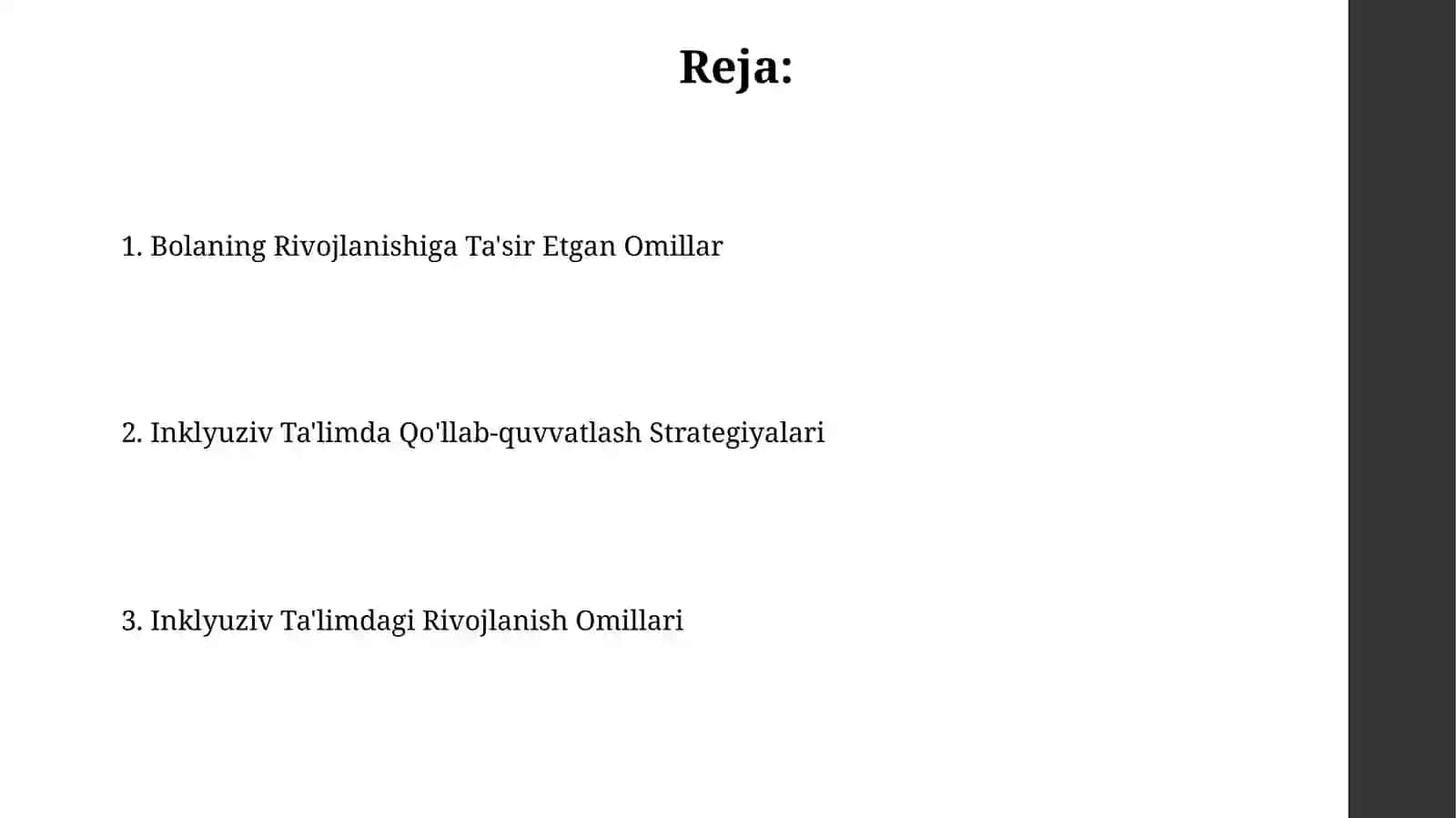 Reja:

1. Bolaning Rivojlanishiga Ta'sir Etgan Omillar

2. Inklyuziv Ta'limda Qo'llab-quvvatlash Strategiyalari

3. Inklyuziv Ta'limdagi Rivojlanish Omillari